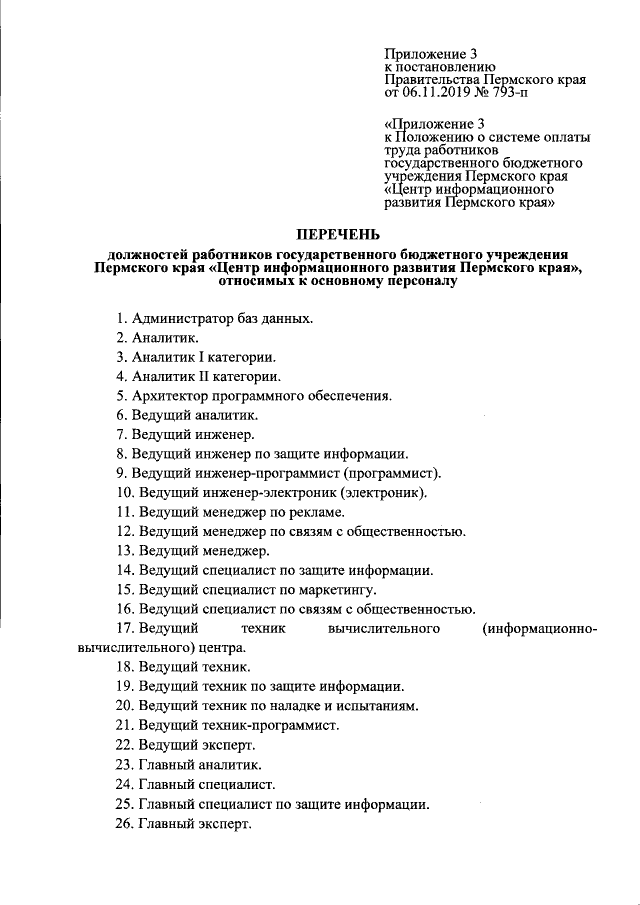 Приложение 3
к постановлению
Правительства Пермского края
от 06.11.2019 № 793-п

«Приложение 3
к Положению о системе оплаты
труда работников
государственного бюджетного
учреждения Пермского края
«Центр информационного
развития Пермского края»

ПЕРЕЧЕНЬ

должностей работников государственного бюджетного учреждения Пермского края «Центр информационного развития Пермского края», относимых к основному персоналу

1. Администратор баз данных.
2. Аналитик.
3. Аналитик I категории.
4. Аналитик II категории.
5. Архитектор программного обеспечения.
6. Ведущий аналитик.
7. Ведущий инженер.
8. Ведущий инженер по защите информации.
9. Ведущий инженер-программист (программист).
10. Ведущий инженер-электроник (электроник).
11. Ведущий менеджер по рекламе.
12. Ведущий менеджер по связям с общественностью.
13. Ведущий менеджер.
14. Ведущий специалист по защите информации.
15. Ведущий специалист по маркетингу.
16. Ведущий специалист по связям с общественностью.
17. Ведущий техник вычислительного (информационно-вычислительного) центра.
18. Ведущий техник.
19. Ведущий техник по защите информации.
20. Ведущий техник по наладке и испытаниям.
21. Ведущий техник-программист.
22. Ведущий эксперт.
23. Главный аналитик.
24. Главный специалист.
25. Главный специалист по защите информации.
26. Главный эксперт.